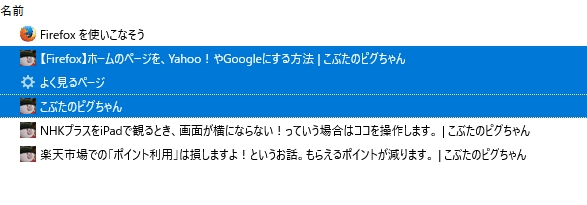 名前

Firefox を使いこなそう

【Firefox】ホームのページを、Yahoo！やGoogleにする方法 | こぶたのピグちゃん

よく見るページ

こぶたのピグちゃん

NHKプラスをiPadで観るとき、画面が横にならない！っていう場合はココを操作します。 | こぶたのピグちゃん

楽天市場での「ポイント利用」は損しますよ！というお話。もらえるポイントが減ります。 | こぶたのピグちゃん